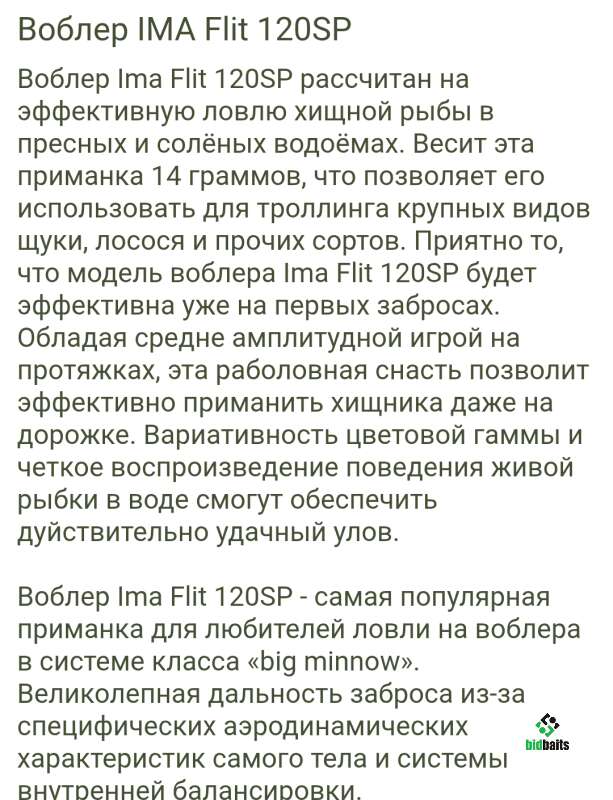 Воблер IMA Flit 120SP

Воблер Ima Flit 120SP рассчитан на эффективную ловлю хищной рыбы в пресных и солёных водоёмах. Весит эта приманка 14 граммов, что позволяет его использовать для троллинга крупных видов щуки, лосося и прочих сортов. Приятно то, что модель воблера Ima Flit 120SP будет эффективна уже на первых забросах. Обладая средне амплитудной игрой на протяжках, эта раболовная снасть позволит эффективно приманить хищника даже на дорожке. Вариативность цветовой гаммы и четкое воспроизведение поведения живой рыбки в воде смогут обеспечить дуйствительно удачный улов.

Воблер Ima Flit 120SP - самая популярная приманка для любителей ловли на воблера в системе класса «big minnow». Великолепная дальность заброса из-за специфических аэродинамических характеристик самого тела и системы внутренней балансировки.

bidbaits